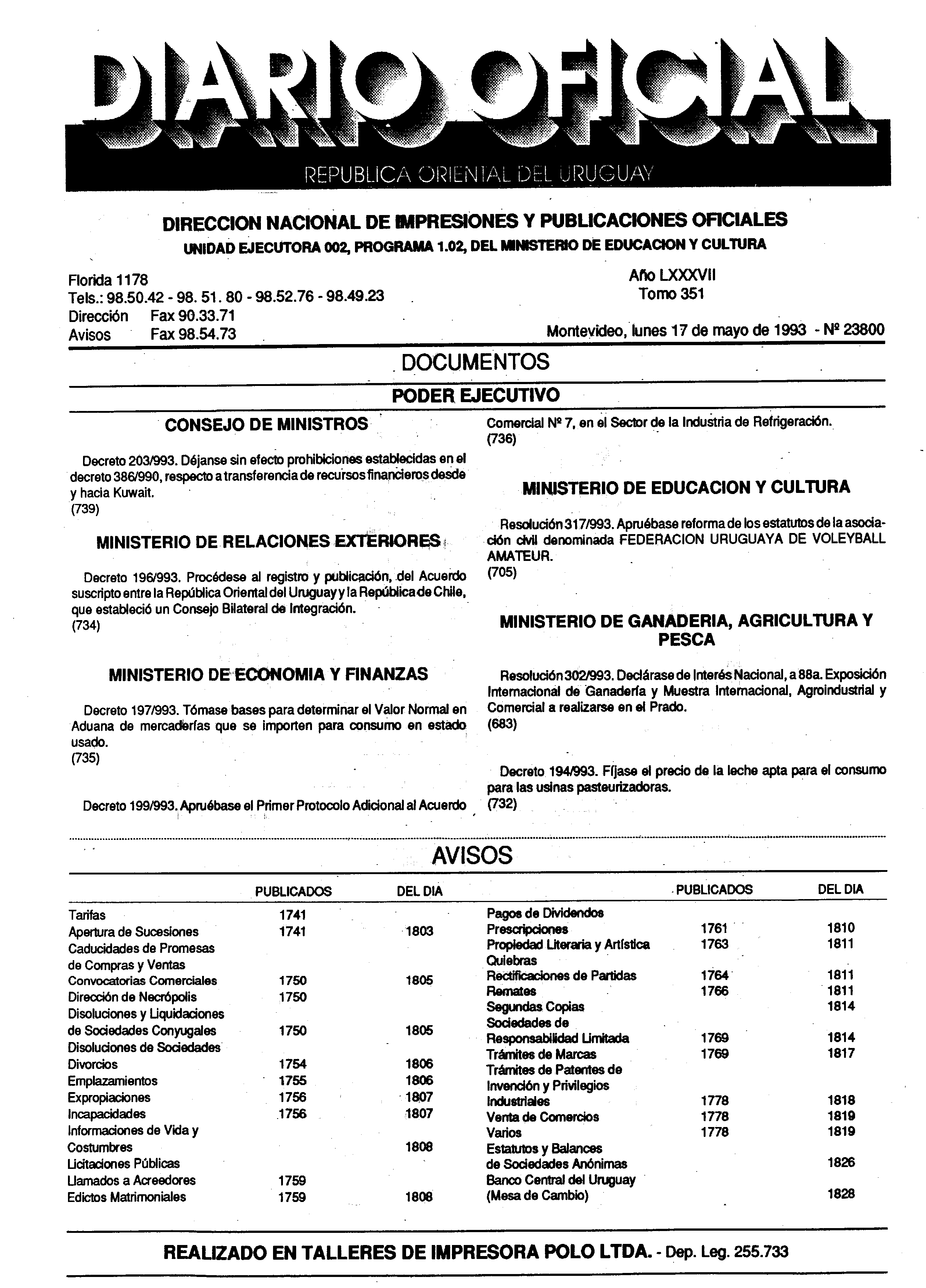 DIARIO OFICIAL

REPUBLICA ORIENTAL DEL URUGUAY

DIRECCION NACIONAL DE IMPRESIONES Y PUBLICACIONES OFICIALES

UNIDAD EJECUTORA 002, PROGRAMA 1.02, DEL MINISTERIO DE EDUCACION Y CULTURA

Florida 1178
Tels.: 98.50.42 - 98. 51. 80 - 98.52.76 - 98.49.23
Dirección Fax 90.33.71
Avisos Fax 98.54.73

Año LXXXVII
Tomo 351

Montevideo, lunes 17 de mayo de 1993 - Nº 23800

DOCUMENTOS

PODER EJECUTIVO

CONSEJO DE MINISTROS

Decreto 203/993. Déjanse sin efecto prohibiciones establecidas en el decreto 386/990, respecto a transferencia de recursos financieros desde y hacia Kuwait.
(739)

MINISTERIO DE RELACIONES EXTERIORES

Decreto 196/993. Procédese al registro y publicación, del Acuerdo suscripto entre la República Oriental del Uruguay y la República de Chile, que estableció un Consejo Bilateral de Integración.
(734)

MINISTERIO DE ECONOMIA Y FINANZAS

Decreto 197/993. Tómase bases para determinar el Valor Normal en Aduana de mercaderías que se importen para consumo en estado usado.
(735)

Decreto 199/993. Apruébase el Primer Protocolo Adicional al Acuerdo Comercial Nº 7, en el Sector de la Industria de Refrigeración.
(736)

MINISTERIO DE EDUCACION Y CULTURA

Resolución 317/993. Apruébase reforma de los estatutos de la asociación civil denominada FEDERACION URUGUAYA DE VOLEYBALL AMATEUR.
(705)

MINISTERIO DE GANADERIA, AGRICULTURA Y PESCA

Resolución 302/993. Declárase de Interés Nacional, a 88a. Exposición Internacional de Ganadería y Muestra Internacional, Agroindustrial y Comercial a realizarse en el Prado.
(683)

Decreto 194/993. Fíjase el precio de la leche apta para el consumo para las usinas pasteurizadoras.
(732)

AVISOS

| | PUBLICADOS | DEL DIA |
|---|---|---|
| Tarifas | 1741 | |
| Apertura de Sucesiones | 1741 | 1803 |
| Caducidades de Promesas de Compras y Ventas | | |
| Convocatorias Comerciales | 1750 | 1805 |
| Dirección de Necrópolis | 1750 | |
| Disoluciones y Liquidaciones de Sociedades Conyugales | 1750 | 1805 |
| Disoluciones de Sociedades | | |
| Divorcios | 1754 | 1806 |
| Emplazamientos | 1755 | 1806 |
| Expropiaciones | 1756 | 1807 |
| Incapacidades | 1756 | 1807 |
| Informaciones de Vida y Costumbres | | 1808 |
| Licitaciones Públicas | | |
| Llamados a Acreedores | 1759 | |
| Edictos Matrimoniales | 1759 | 1808 |

| | PUBLICADOS | DEL DIA |
|---|---|---|
| Pagos de Dividendos | | |
| Prescripciones | 1761 | 1810 |
| Propiedad Literaria y Artística | 1763 | 1811 |
| Quiebras | | |
| Rectificaciones de Partidas | 1764 | 1811 |
| Remates | 1766 | 1811 |
| Segundas Copias | | 1814 |
| Sociedades de Responsabilidad Limitada | 1769 | 1814 |
| Trámites de Marcas | 1769 | 1817 |
| Trámites de Patentes de Invención y Privilegios Industriales | 1778 | 1818 |
| Venta de Comercios | 1778 | 1819 |
| Varios | 1778 | 1819 |
| Estatutos y Balances de Sociedades Anónimas | | 1826 |
| Banco Central del Uruguay (Mesa de Cambio) | | 1828 |

REALIZADO EN TALLERES DE IMPRESORA POLO LTDA. - Dep. Leg. 255.733